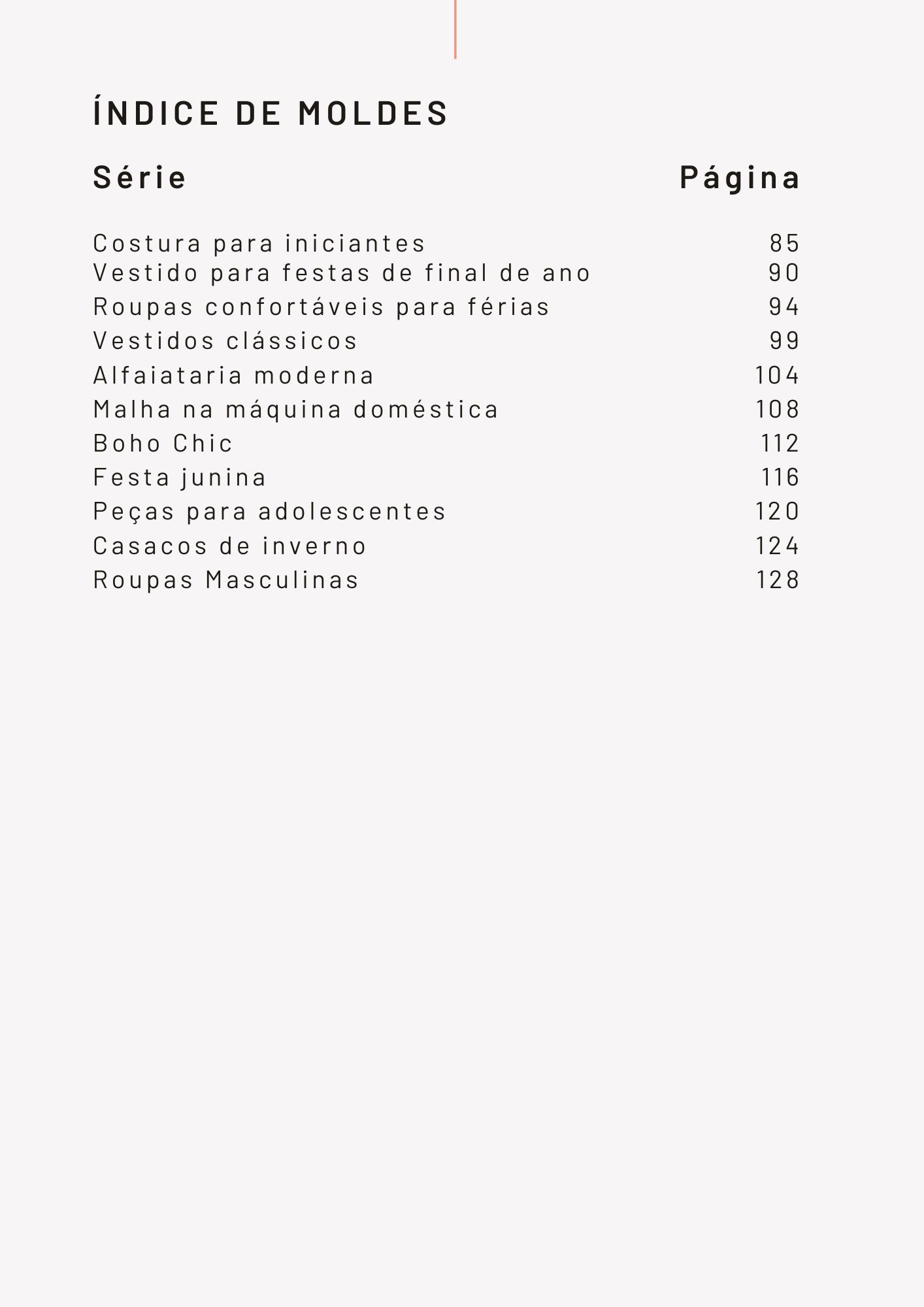 ÍNDICE DE MOLDES

| Série | Página |
|---|---|
| Costura para iniciantes | 85 |
| Vestido para festas de final de ano | 90 |
| Roupas confortáveis para férias | 94 |
| Vestidos clássicos | 99 |
| Alfaiataria moderna | 104 |
| Malha na máquina doméstica | 108 |
| Boho Chic | 112 |
| Festa junina | 116 |
| Peças para adolescentes | 120 |
| Casacos de inverno | 124 |
| Roupas Masculinas | 128 |